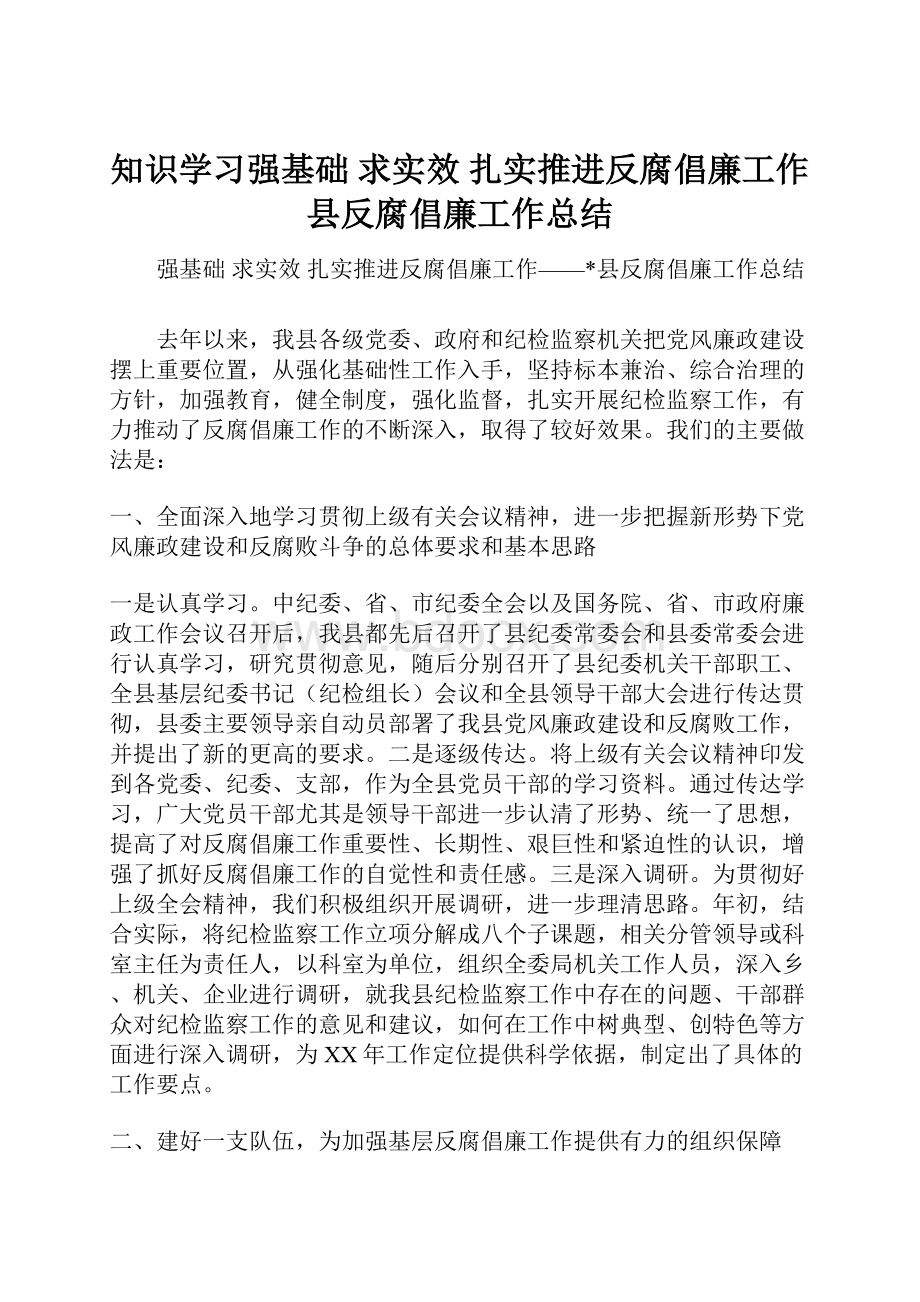 知识学习强基础 求实效 扎实推进反腐倡廉工作县反腐倡廉工作总结

强基础 求实效 扎实推进反腐倡廉工作——*县反腐倡廉工作总结

去年以来，我县各级党委、政府和纪检监察机关把党风廉政建设摆上重要位置，从强化基础性工作入手，坚持标本兼治、综合治理的方针，加强教育，健全制度，强化监督，扎实开展纪检监察工作，有力推动了反腐倡廉工作的不断深入，取得了较好效果。我们的主要做法是：

一、全面深入地学习贯彻上级有关会议精神，进一步把握新形势下党风廉政建设和反腐败斗争的总体要求和基本思路

一是认真学习。中纪委、省、市纪委全会以及国务院、省、市政府廉政工作会议召开后，我县都先后召开了县纪委常委会和县委常委会进行认真学习，研究贯彻意见，随后分别召开了县纪委机关干部职工、全县基层纪委书记（纪检组长）会议和全县领导干部大会进行传达贯彻，县委主要领导亲自动员部署了我县党风廉政建设和反腐败工作，并提出了新的更高的要求。二是逐级传达。将上级有关会议精神印发到各党委、纪委、支部，作为全县党员干部的学习资料。通过传达学习，广大党员干部尤其是领导干部进一步认清了形势、统一了思想，提高了对反腐倡廉工作重要性、长期性、艰巨性和紧迫性的认识，增强了抓好反腐倡廉工作的自觉性和责任感。三是深入调研。为贯彻好上级全会精神，我们积极组织开展调研，进一步理清思路。年初，结合实际，将纪检监察工作立项分解成八个子课题，相关分管领导或科室主任为责任人，以科室为单位，组织全委局机关工作人员，深入乡、机关、企业进行调研，就我县纪检监察工作中存在的问题、干部群众对纪检监察工作的意见和建议，如何在工作中树典型、创特色等方面进行深入调研，为XX年工作定位提供科学依据，制定出了具体的工作要点。

二、建好一支队伍，为加强基层反腐倡廉工作提供有力的组织保障